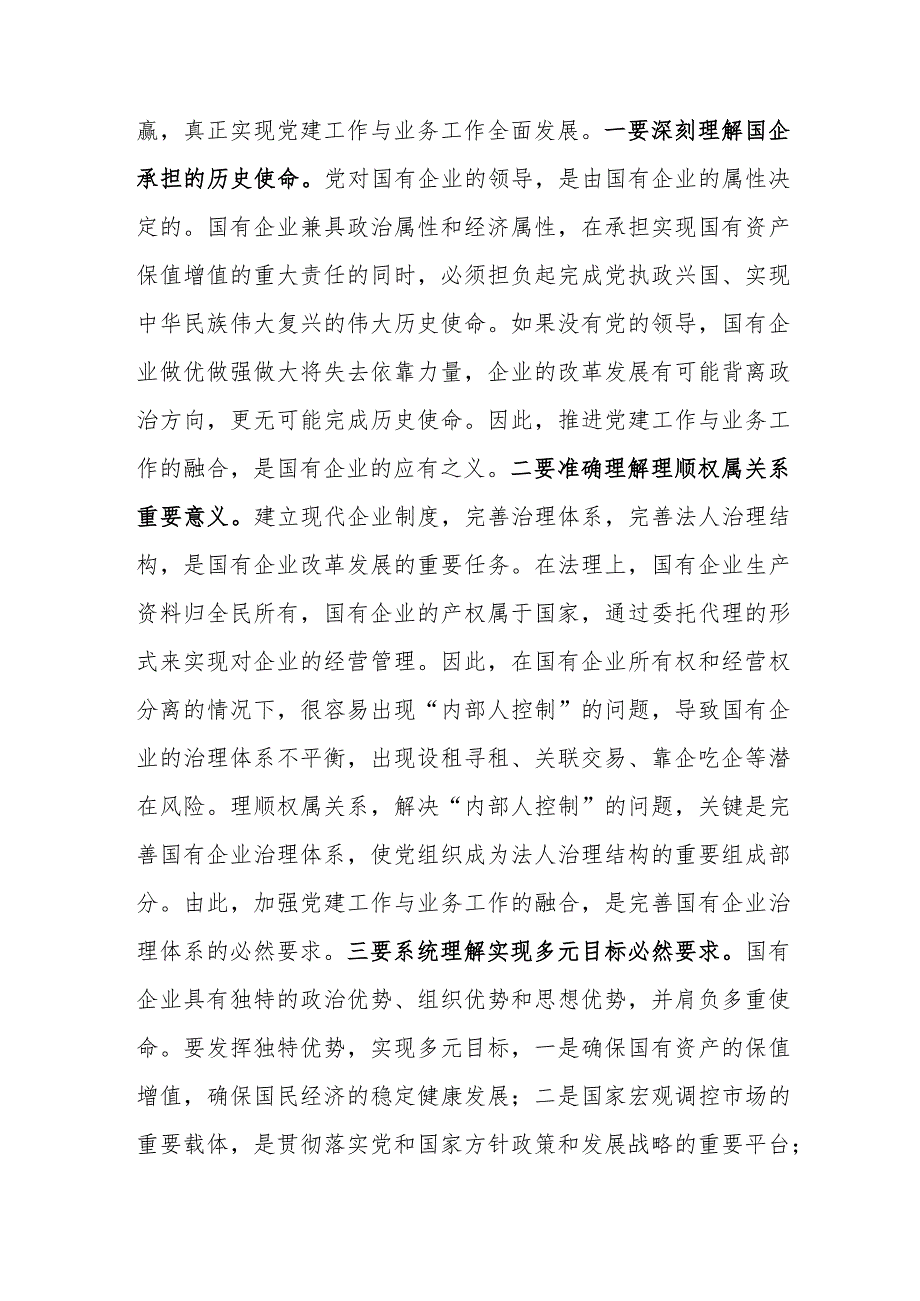 赢，真正实现党建工作与业务工作全面发展。一要深刻理解国企承担的历史使命。党对国有企业的领导，是由国有企业的属性决定的。国有企业兼具政治属性和经济属性，在承担实现国有资产保值增值的重大责任的同时，必须担负起完成党执政兴国、实现中华民族伟大复兴的伟大历史使命。如果没有党的领导，国有企业做优做强做大将失去依靠力量，企业的改革发展有可能背离政治方向，更无可能完成历史使命。因此，推进党建工作与业务工作的融合，是国有企业的应有之义。二要准确理解理顺权属关系重要意义。建立现代企业制度，完善治理体系，完善法人治理结构，是国有企业改革发展的重要任务。在法理上，国有企业生产资料归全民所有，国有企业的产权属于国家，通过委托代理的形式来实现对企业的经营管理。因此，在国有企业所有权和经营权分离的情况下，很容易出现“内部人控制”的问题，导致国有企业的治理体系不平衡，出现设租寻租、关联交易、靠企吃企等潜在风险。理顺权属关系，解决“内部人控制”的问题，关键是完善国有企业治理体系，使党组织成为法人治理结构的重要组成部分。由此，加强党建工作与业务工作的融合，是完善国有企业治理体系的必然要求。三要系统理解实现多元目标必然要求。国有企业具有独特的政治优势、组织优势和思想优势，并肩负多重使命。要发挥独特优势，实现多元目标，一是确保国有资产的保值增值，确保国民经济的稳定健康发展；二是国家宏观调控市场的重要载体，是贯彻落实党和国家方针政策和发展战略的重要平台；